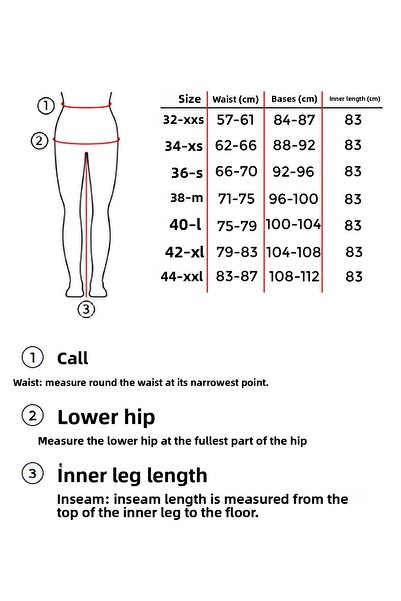 ①
②
③

| Size | Waist (cm) | Bases (cm) | Inner length (cm) |
|---|---|---|---|
| 32-xxs | 57-61 | 84-87 | 83 |
| 34-xs | 62-66 | 88-92 | 83 |
| 36-s | 66-70 | 92-96 | 83 |
| 38-m | 71-75 | 96-100 | 83 |
| 40-l | 75-79 | 100-104 | 83 |
| 42-xl | 79-83 | 104-108 | 83 |
| 44-xxl | 83-87 | 108-112 | 83 |

① Call

Waist: measure round the waist at its narrowest point.

② Lower hip

Measure the lower hip at the fullest part of the hip

③ İnner leg length

Inseam: inseam length is measured from the top of the inner leg to the floor.